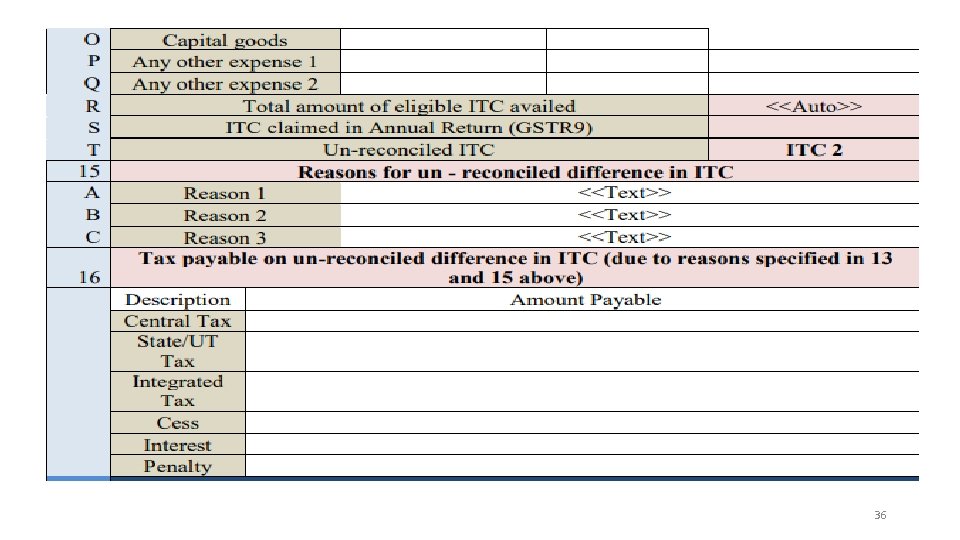 | O | Capital goods | | | |
|---|---|---|---|---|
| P | Any other expense 1 | | | |
| Q | Any other expense 2 | | | |
| R | Total amount of eligible ITC availed | | | <<Auto>> |
| S | ITC claimed in Annual Return (GSTR9) | | | |
| T | Un-reconciled ITC | | | ITC 2 |
| 15 | Reasons for un - reconciled difference in ITC | | | |
| A | Reason 1 | <<Text>> | | |
| B | Reason 2 | <<Text>> | | |
| C | Reason 3 | <<Text>> | | |
| 16 | Tax payable on un-reconciled difference in ITC (due to reasons specified in 13 and 15 above) | | | |
| | Description | Amount Payable | | |
| | Central Tax | | | |
| | State/UT Tax | | | |
| | Integrated Tax | | | |
| | Cess | | | |
| | Interest | | | |
| | Penalty | | | |

36